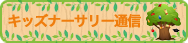 キッズナーサリー通信